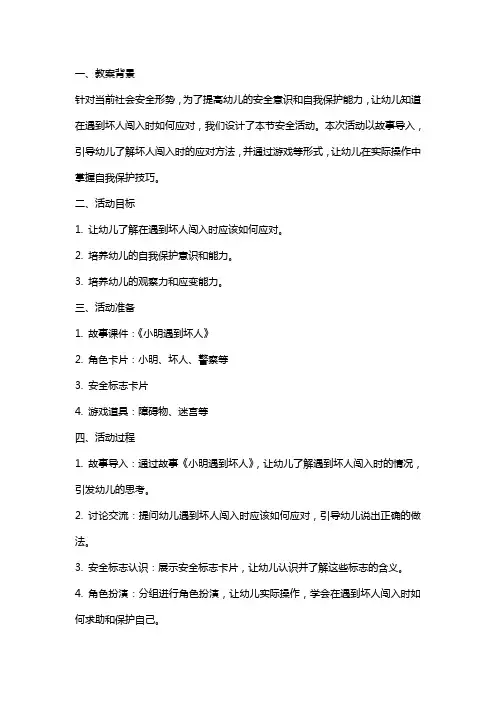 一、教案背景

针对当前社会安全形势，为了提高幼儿的安全意识和自我保护能力，让幼儿知道在遇到坏人闯入时如何应对，我们设计了本节安全活动。本次活动以故事导入，引导幼儿了解坏人闯入时的应对方法，并通过游戏等形式，让幼儿在实际操作中掌握自我保护技巧。

二、活动目标

1. 让幼儿了解在遇到坏人闯入时应该如何应对。

2. 培养幼儿的自我保护意识和能力。

3. 培养幼儿的观察力和应变能力。

三、活动准备

1. 故事课件：《小明遇到坏人》

2. 角色卡片：小明、坏人、警察等

3. 安全标志卡片

4. 游戏道具：障碍物、迷宫等

四、活动过程

1. 故事导入：通过故事《小明遇到坏人》，让幼儿了解遇到坏人闯入时的情况，引发幼儿的思考。

2. 讨论交流：提问幼儿遇到坏人闯入时应该如何应对，引导幼儿说出正确的做法。

3. 安全标志认识：展示安全标志卡片，让幼儿认识并了解这些标志的含义。

4. 角色扮演：分组进行角色扮演，让幼儿实际操作，学会在遇到坏人闯入时如何求助和保护自己。